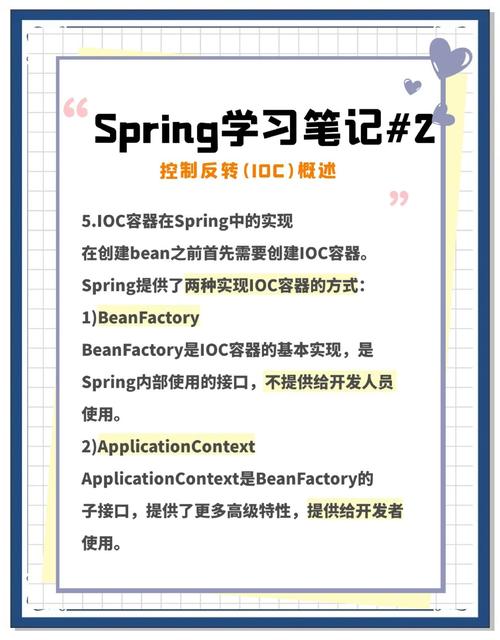 “

Spring学习笔记#2

控制反转（IOC）概述

”

5.IOC容器在Spring中的实现

在创建bean之前首先需要创建IOC容器。

Spring提供了两种实现IOC容器的方式：

1)BeanFactory

BeanFactory是IOC容器的基本实现，是Spring内部使用的接口，不提供给开发人员使用。

2)ApplicationContext

ApplicationContext是BeanFactory的子接口，提供了更多高级特性，提供给开发者使用。